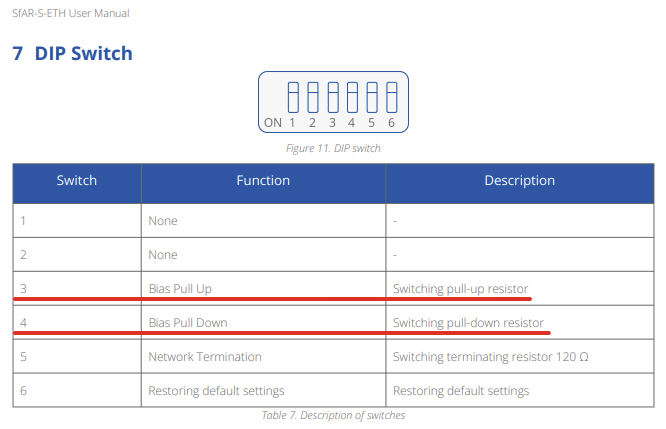 SfAR-S-ETH User Manual

7 DIP Switch

ON 1 2 3 4 5 6

Figure 11. DIP switch

| Switch | Function | Description |
|---|---|---|
| 1 | None | - |
| 2 | None | - |
| 3 | Bias Pull Up | Switching pull-up resistor |
| 4 | Bias Pull Down | Switching pull-down resistor |
| 5 | Network Termination | Switching terminating resistor 120 Ω |
| 6 | Restoring default settings | Restoring default settings |

Table 7. Description of switches